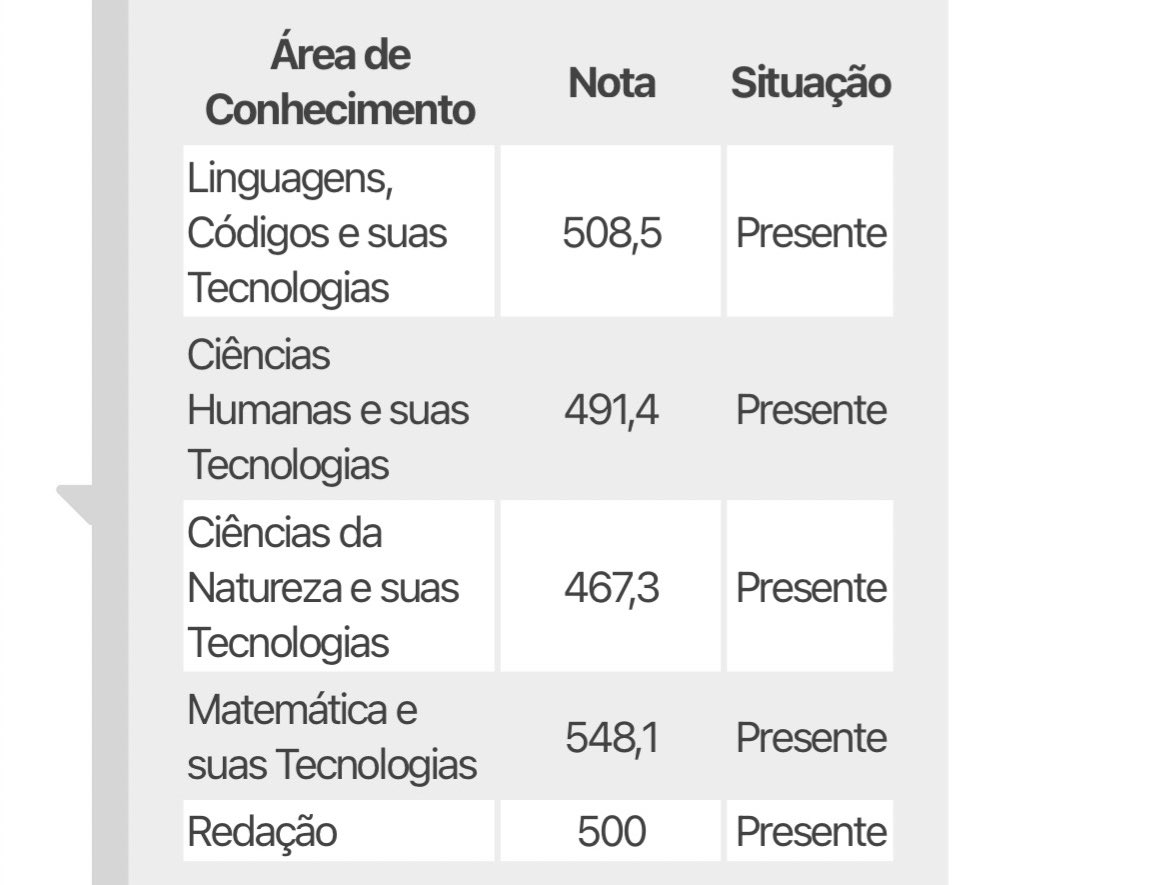 | Área de Conhecimento | Nota | Situação |
|---|---|---|
| Linguagens, Códigos e suas Tecnologias | 508,5 | Presente |
| Ciências Humanas e suas Tecnologias | 491,4 | Presente |
| Ciências da Natureza e suas Tecnologias | 467,3 | Presente |
| Matemática e suas Tecnologias | 548,1 | Presente |
| Redação | 500 | Presente |